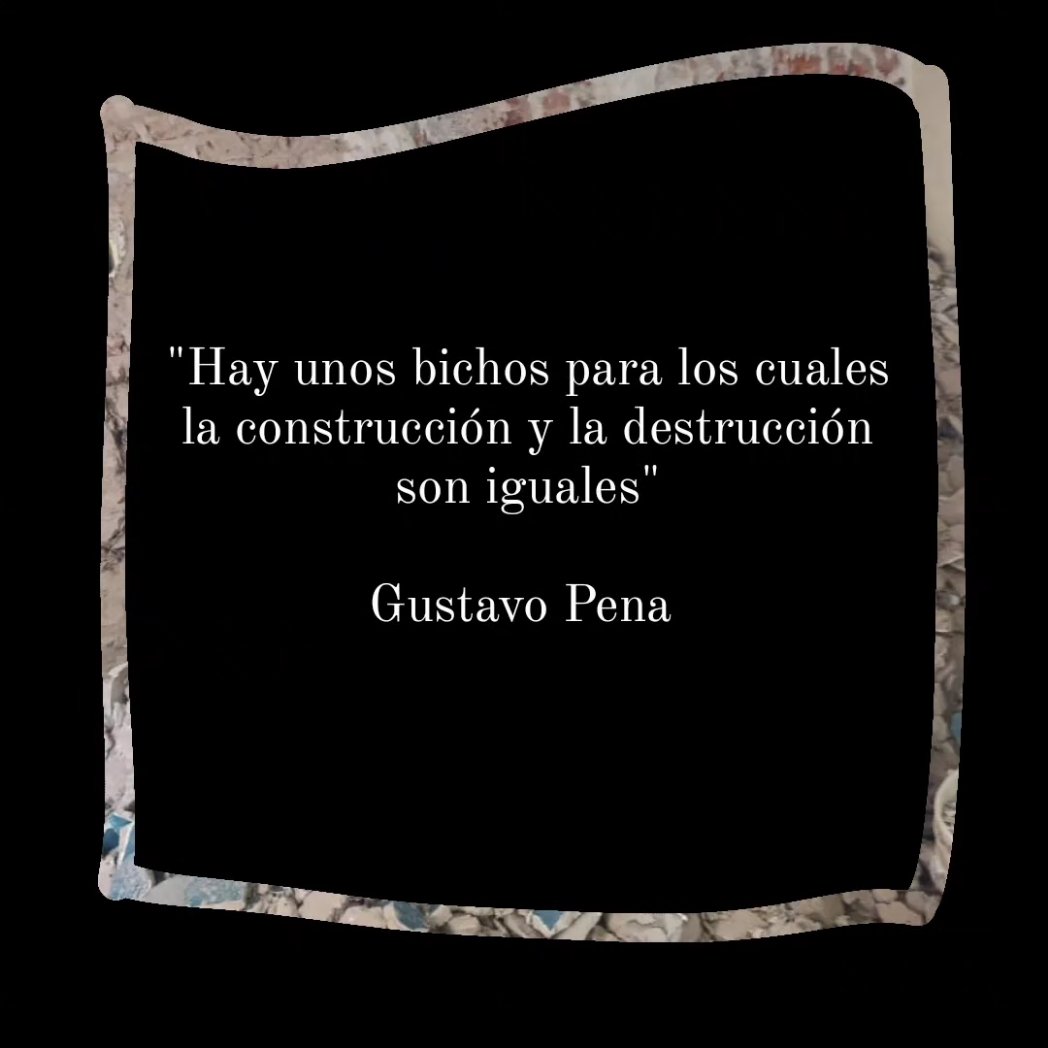 "Hay unos bichos para los cuales la construcción y la destrucción son iguales"

Gustavo Pena